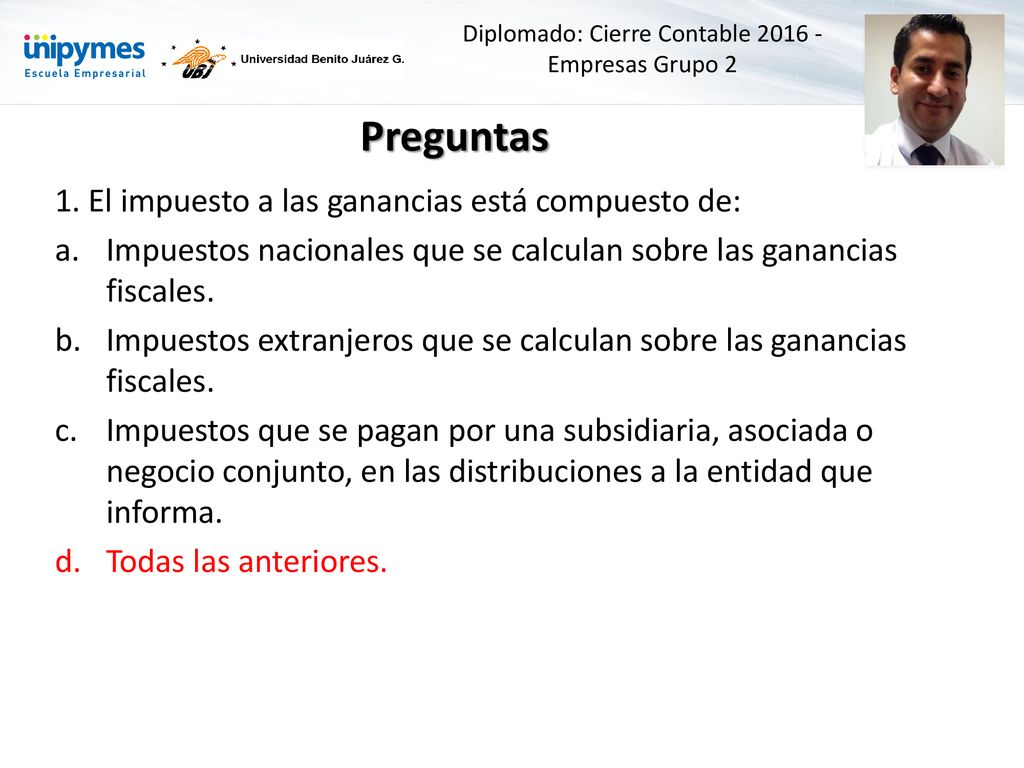 unipymes
Escuela Empresarial

UBJ Universidad Benito Juárez G.

Diplomado: Cierre Contable 2016 - Empresas Grupo 2

Preguntas

1. El impuesto a las ganancias está compuesto de:

a. Impuestos nacionales que se calculan sobre las ganancias fiscales.

b. Impuestos extranjeros que se calculan sobre las ganancias fiscales.

c. Impuestos que se pagan por una subsidiaria, asociada o negocio conjunto, en las distribuciones a la entidad que informa.

d. Todas las anteriores.